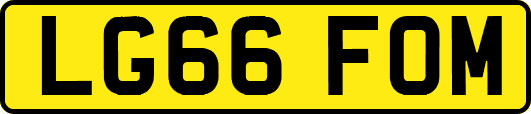 LG66 FOM